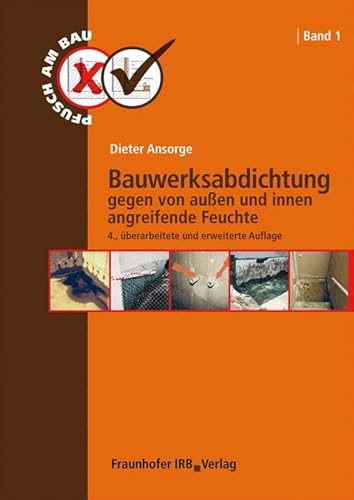 PFUSCH AM BAU

Band 1

Dieter Ansorge

Bauwerksabdichtung
gegen von außen und innen angreifende Feuchte

4., überarbeitete und erweiterte Auflage

Fraunhofer IRB Verlag